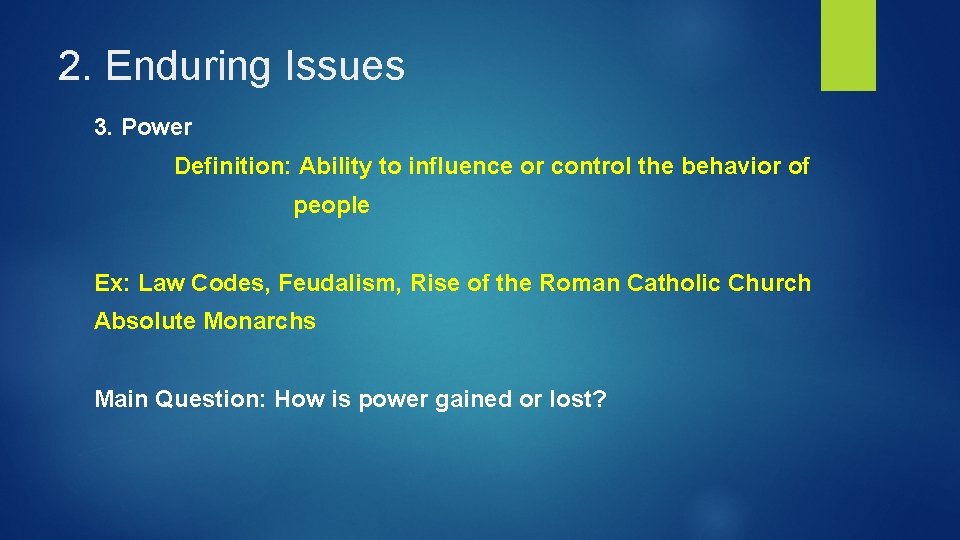 2. Enduring Issues

3. Power

Definition: Ability to influence or control the behavior of people

Ex: Law Codes, Feudalism, Rise of the Roman Catholic Church Absolute Monarchs

Main Question: How is power gained or lost?